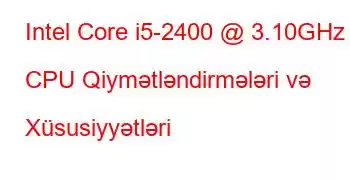 Intel Core i5-2400 @ 3.10GHz CPU Qiymətləndirmələri və Xüsusiyyətləri